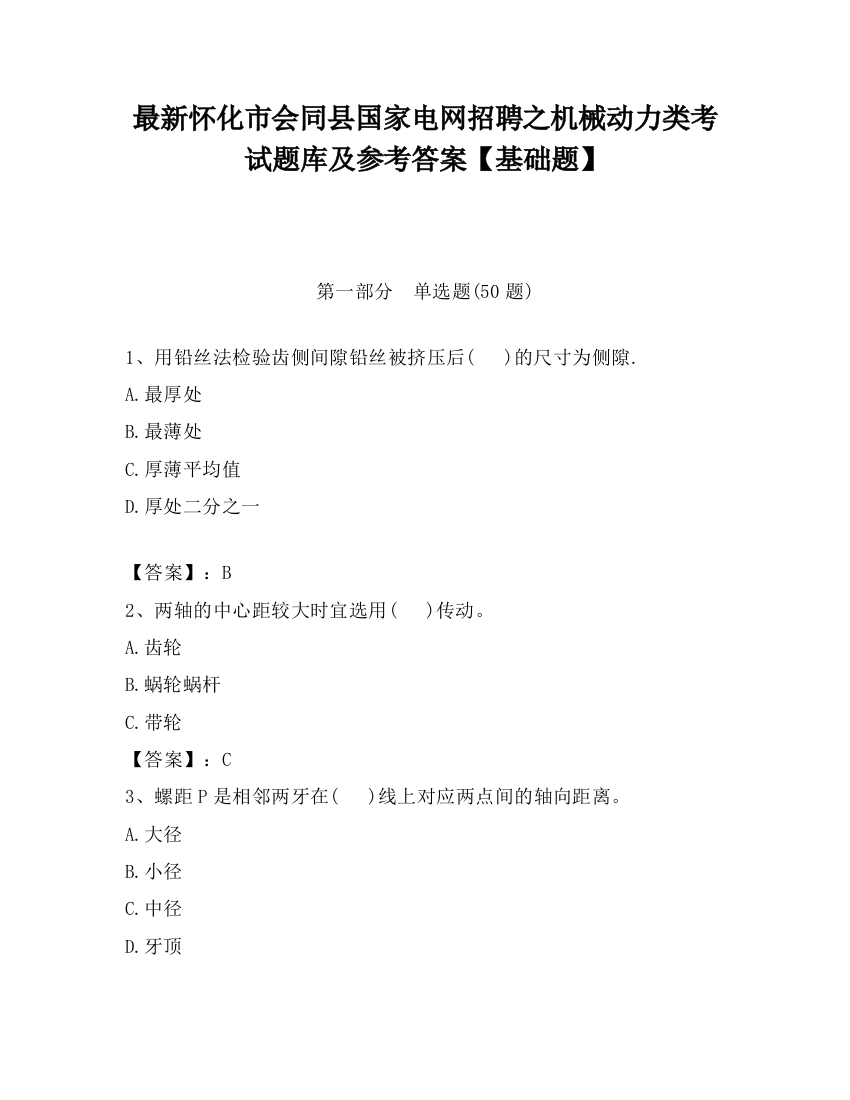 最新怀化市会同县国家电网招聘之机械动力类考试题库及参考答案【基础题】

第一部分　单选题(50 题)

1、用铅丝法检验齿侧间隙铅丝被挤压后(　 )的尺寸为侧隙.

A.最厚处

B.最薄处

C.厚薄平均值

D.厚处二分之一

【答案】：B

2、两轴的中心距较大时宜选用(　 )传动。

A.齿轮

B.蜗轮蜗杆

C.带轮

【答案】：C

3、螺距 P 是相邻两牙在(　 )线上对应两点间的轴向距离。

A.大径

B.小径

C.中径

D.牙顶